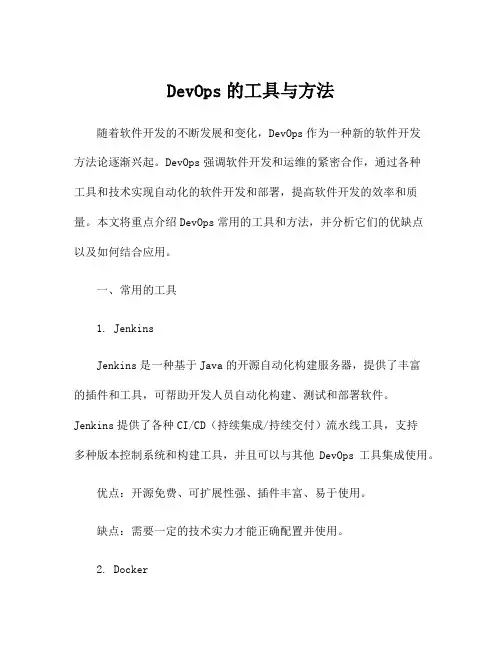 DevOps 的工具与方法

随着软件开发的不断发展和变化，DevOps 作为一种新的软件开发方法论逐渐兴起。DevOps 强调软件开发和运维的紧密合作，通过各种工具和技术实现自动化的软件开发和部署，提高软件开发的效率和质量。本文将重点介绍 DevOps 常用的工具和方法，并分析它们的优缺点以及如何结合应用。

一、常用的工具

1. Jenkins

Jenkins 是一种基于 Java 的开源自动化构建服务器，提供了丰富的插件和工具，可帮助开发人员自动化构建、测试和部署软件。Jenkins 提供了各种 CI/CD（持续集成/持续交付）流水线工具，支持多种版本控制系统和构建工具，并且可以与其他 DevOps 工具集成使用。

优点：开源免费、可扩展性强、插件丰富、易于使用。

缺点：需要一定的技术实力才能正确配置并使用。

2. Docker